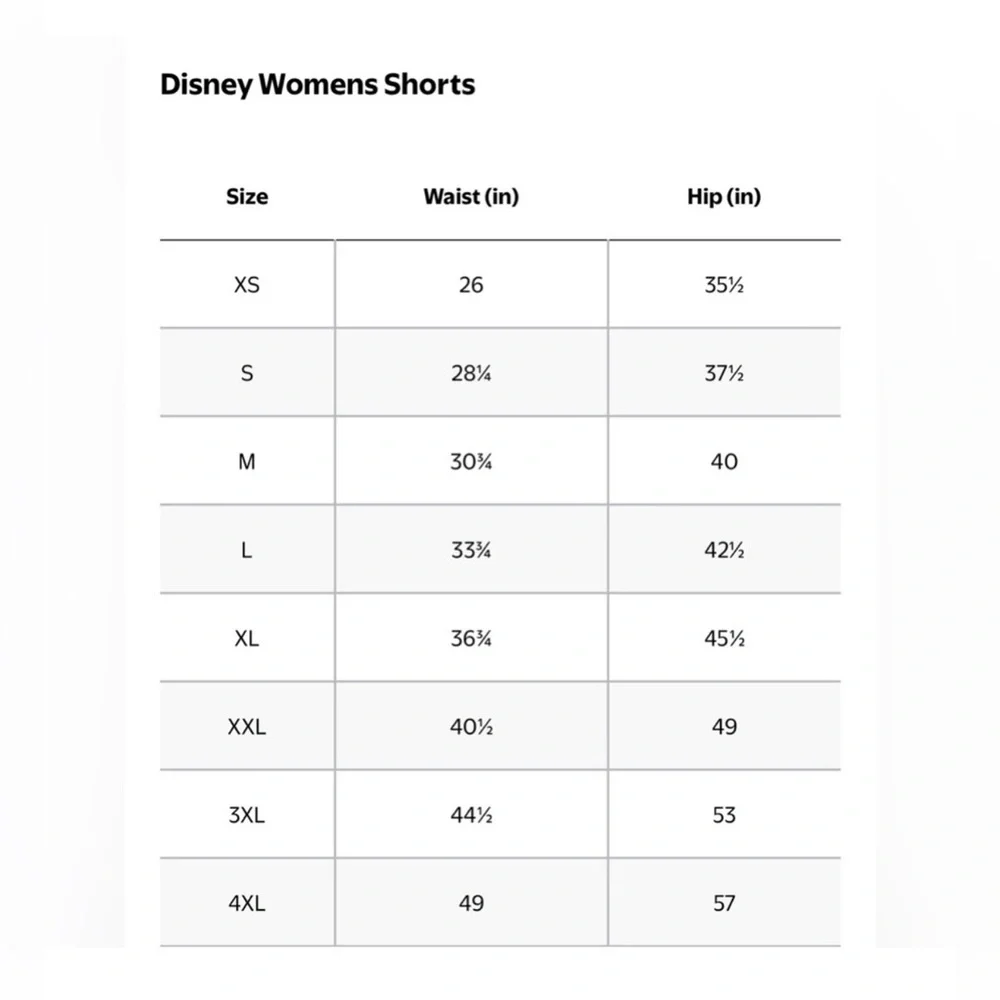 Disney Womens Shorts

| Size | Waist (in) | Hip (in) |
|---|---|---|
| XS | 26 | 35½ |
| S | 28¼ | 37½ |
| M | 30¾ | 40 |
| L | 33¾ | 42½ |
| XL | 36¾ | 45½ |
| XXL | 40½ | 49 |
| 3XL | 44½ | 53 |
| 4XL | 49 | 57 |